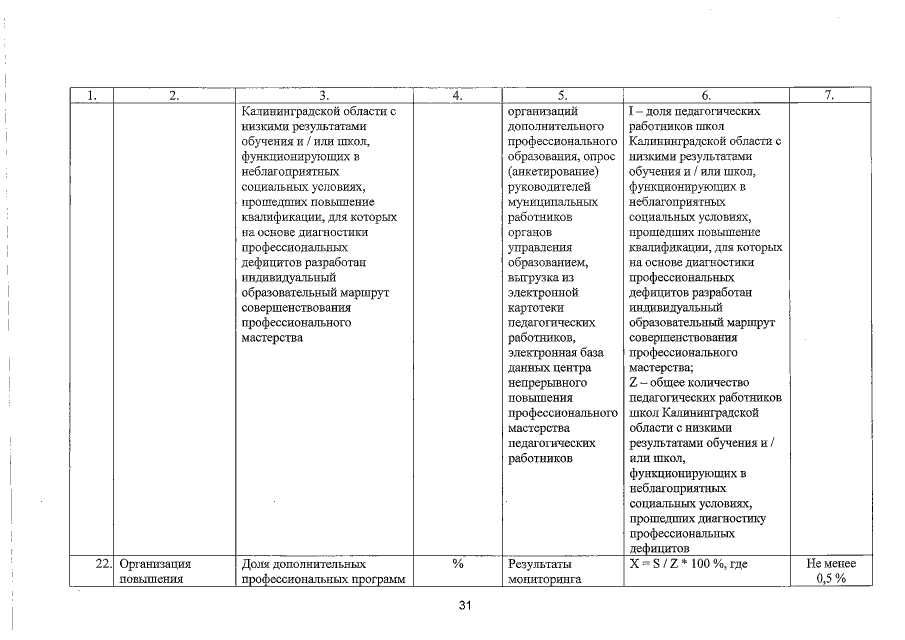 | 1. | 2. | 3. | 4. | 5. | 6. | 7. |
|---|---|---|---|---|---|---|
|  |  | Калининградской области с низкими результатами обучения и / или школ, функционирующих в неблагоприятных социальных условиях, прошедших повышение квалификации, для которых на основе диагностики профессиональных дефицитов разработан индивидуальный образовательный маршрут совершенствования профессионального мастерства |  | организаций дополнительного профессионального образования, опрос (анкетирование) руководителей муниципальных работников органов управления образованием, выгрузка из электронной картотеки педагогических работников, электронная база данных центра непрерывного повышения профессионального мастерства педагогических работников | I – доля педагогических работников школ Калининградской области с низкими результатами обучения и / или школ, функционирующих в неблагоприятных социальных условиях, прошедших повышение квалификации, для которых на основе диагностики профессиональных дефицитов разработан индивидуальный образовательный маршрут совершенствования профессионального мастерства; Z – общее количество педагогических работников школ Калининградской области с низкими результатами обучения и / или школ, функционирующих в неблагоприятных социальных условиях, прошедших диагностику профессиональных дефицитов |  |
| 22. | Организация повышения | Доля дополнительных профессиональных программ | % | Результаты мониторинга | X = S / Z * 100 %, где | Не менее 0,5 % |

31